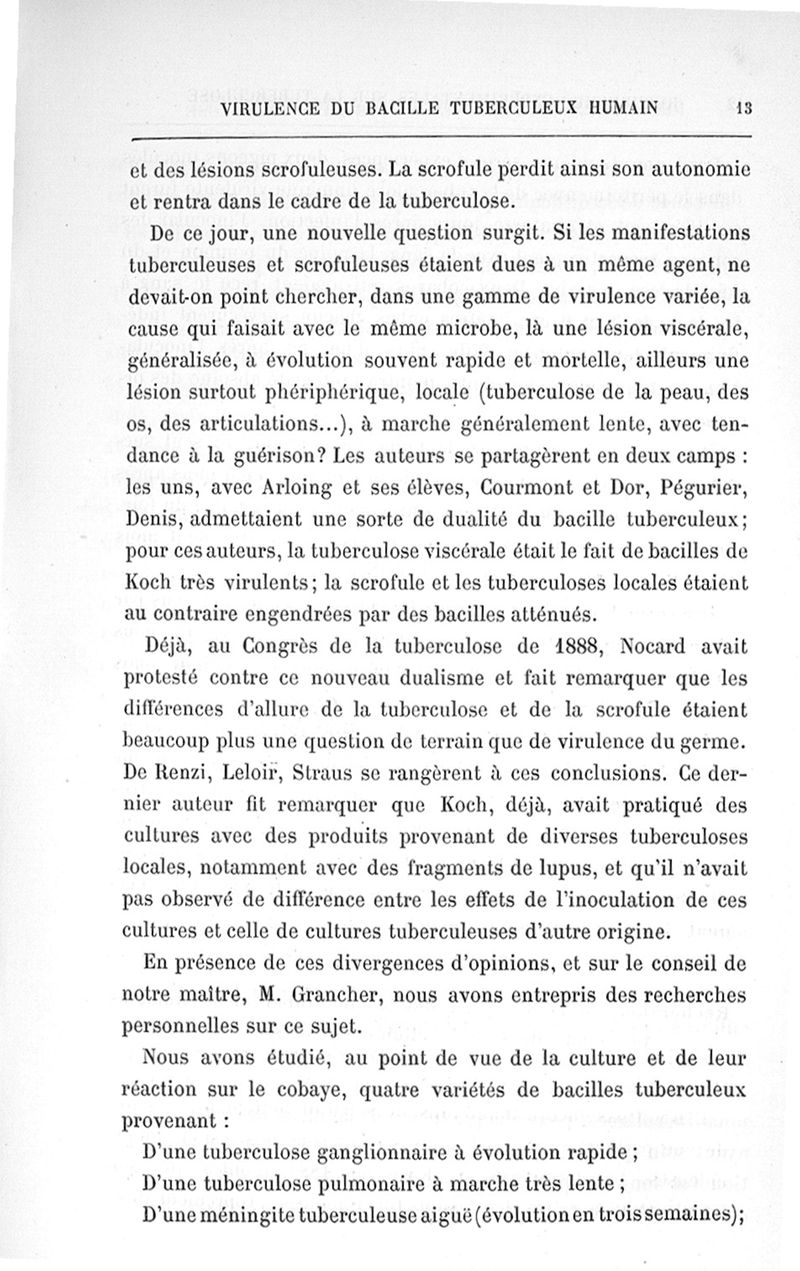 VIRULENCE DU BACILLE TUBERCULEUX HUMAIN 13

et des lésions scrofuleuses. La scrofule perdit ainsi son autonomie et rentra dans le cadre de la tuberculose.

De ce jour, une nouvelle question surgit. Si les manifestations tuberculeuses et scrofuleuses étaient dues à un même agent, ne devait-on point chercher, dans une gamme de virulence variée, la cause qui faisait avec le même microbe, là une lésion viscérale, généralisée, à évolution souvent rapide et mortelle, ailleurs une lésion surtout phériphérique, locale (tuberculose de la peau, des os, des articulations...), à marche généralement lente, avec tendance à la guérison? Les auteurs se partagèrent en deux camps : les uns, avec Arloing et ses élèves, Courmont et Dor, Pégurier, Denis, admettaient une sorte de dualité du bacille tuberculeux; pour ces auteurs, la tuberculose viscérale était le fait de bacilles de Koch très virulents; la scrofule et les tuberculoses locales étaient au contraire engendrées par des bacilles atténués.

Déjà, au Congrès de la tuberculose de 1888, Nocard avait protesté contre ce nouveau dualisme et fait remarquer que les différences d'allure de la tuberculose et de la scrofule étaient beaucoup plus une question de terrain que de virulence du germe. De Renzi, Leloir, Straus se rangèrent à ces conclusions. Ce dernier auteur fit remarquer que Koch, déjà, avait pratiqué des cultures avec des produits provenant de diverses tuberculoses locales, notamment avec des fragments de lupus, et qu'il n'avait pas observé de différence entre les effets de l'inoculation de ces cultures et celle de cultures tuberculeuses d'autre origine.

En présence de ces divergences d'opinions, et sur le conseil de notre maître, M. Grancher, nous avons entrepris des recherches personnelles sur ce sujet.

Nous avons étudié, au point de vue de la culture et de leur réaction sur le cobaye, quatre variétés de bacilles tuberculeux provenant :

D'une tuberculose ganglionnaire à évolution rapide ;

D'une tuberculose pulmonaire à marche très lente ;

D'une méningite tuberculeuse aiguë (évolution en trois semaines);